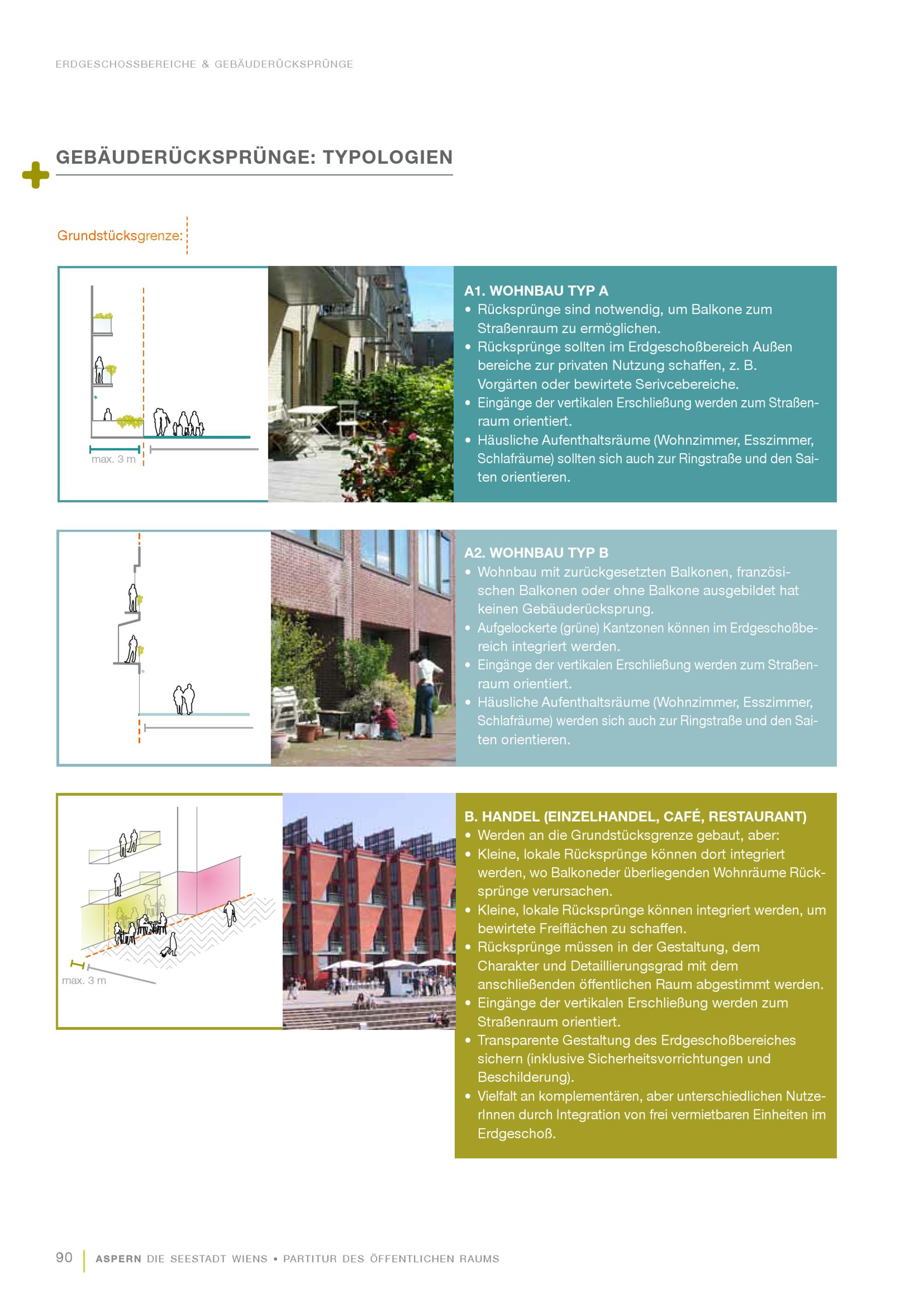 ERDGESCHOSSBEREICHE & GEBÄUDERÜCKSPRÜNGE

GEBÄUDERÜCKSPRÜNGE: TYPOLOGIEN

Grundstücksgrenze:

max. 3 m

A1. WOHNBAU TYP A
• Rücksprünge sind notwendig, um Balkone zum Straßenraum zu ermöglichen.
• Rücksprünge sollten im Erdgeschoßbereich Außen bereiche zur privaten Nutzung schaffen, z. B. Vorgärten oder bewirtete Serivcebereiche.
• Eingänge der vertikalen Erschließung werden zum Straßenraum orientiert.
• Häusliche Aufenthaltsräume (Wohnzimmer, Esszimmer, Schlafräume) sollten sich auch zur Ringstraße und den Saiten orientieren.

A2. WOHNBAU TYP B
• Wohnbau mit zurückgesetzten Balkonen, französischen Balkonen oder ohne Balkone ausgebildet hat keinen Gebäuderücksprung.
• Aufgelockerte (grüne) Kantzonen können im Erdgeschoßbereich integriert werden.
• Eingänge der vertikalen Erschließung werden zum Straßenraum orientiert.
• Häusliche Aufenthaltsräume (Wohnzimmer, Esszimmer, Schlafräume) werden sich auch zur Ringstraße und den Saiten orientieren.

max. 3 m

B. HANDEL (EINZELHANDEL, CAFÉ, RESTAURANT)
• Werden an die Grundstücksgrenze gebaut, aber:
• Kleine, lokale Rücksprünge können dort integriert werden, wo Balkoneder überliegenden Wohnräume Rücksprünge verursachen.
• Kleine, lokale Rücksprünge können integriert werden, um bewirtete Freiflächen zu schaffen.
• Rücksprünge müssen in der Gestaltung, dem Charakter und Detaillierungsgrad mit dem anschließenden öffentlichen Raum abgestimmt werden.
• Eingänge der vertikalen Erschließung werden zum Straßenraum orientiert.
• Transparente Gestaltung des Erdgeschoßbereiches sichern (inklusive Sicherheitsvorrichtungen und Beschilderung).
• Vielfalt an komplementären, aber unterschiedlichen NutzerInnen durch Integration von frei vermietbaren Einheiten im Erdgeschoß.

90 ASPERN DIE SEESTADT WIENS • PARTITUR DES ÖFFENTLICHEN RAUMS